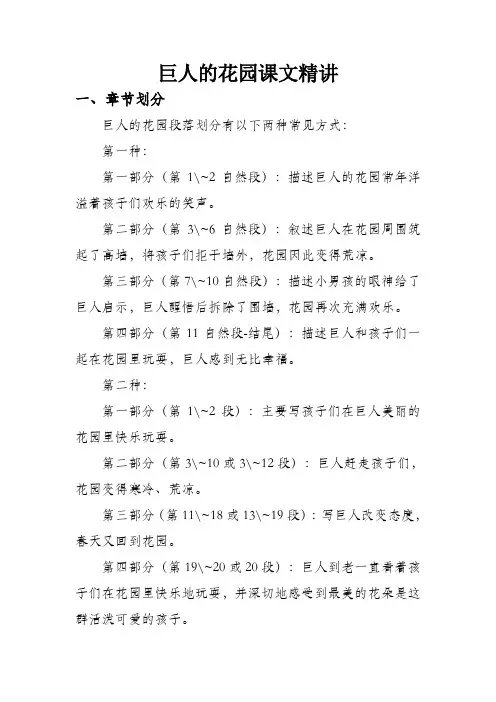 巨人的花园课文精讲

一、章节划分

巨人的花园段落划分有以下两种常见方式：

第一种：

第一部分（第 1\~2 自然段）：描述巨人的花园常年洋溢着孩子们欢乐的笑声。

第二部分（第 3\~6 自然段）：叙述巨人在花园周围筑起了高墙，将孩子们拒于墙外，花园因此变得荒凉。

第三部分（第 7\~10 自然段）：描述小男孩的眼神给了巨人启示，巨人醒悟后拆除了围墙，花园再次充满欢乐。

第四部分（第 11 自然段-结尾）：描述巨人和孩子们一起在花园里玩耍，巨人感到无比幸福。

第二种：

第一部分（第 1\~2 段）：主要写孩子们在巨人美丽的花园里快乐玩耍。

第二部分（第 3\~10 或 3\~12 段）：巨人赶走孩子们，花园变得寒冷、荒凉。

第三部分（第 11\~18 或 13\~19 段）：写巨人改变态度，春天又回到花园。

第四部分（第 19\~20 或 20 段）：巨人到老一直看着孩子们在花园里快乐地玩耍，并深切地感受到最美的花朵是这群活泼可爱的孩子。